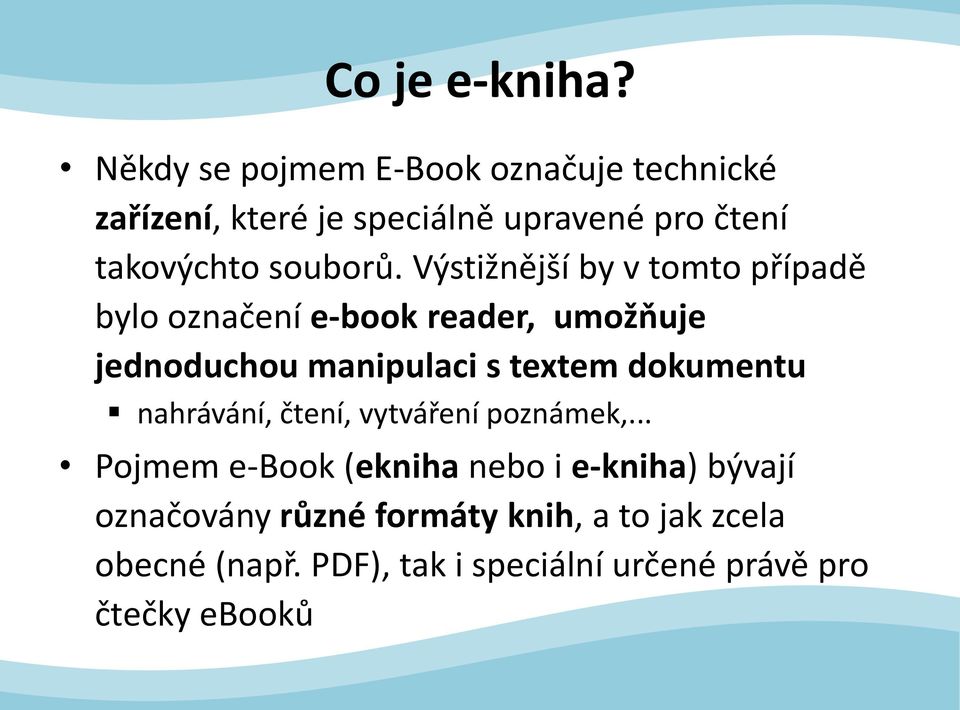 Co je e-kniha?

• Někdy se pojmem E-Book označuje technické zařízení, které je speciálně upravené pro čtení takovýchto souborů. Výstižnější by v tomto případě bylo označení e-book reader, umožňuje jednoduchou manipulaci s textem dokumentu

▪ nahrávání, čtení, vytváření poznámek,...

• Pojmem e-Book (ekniha nebo i e-kniha) bývají označovány různé formáty knih, a to jak zcela obecné (např. PDF), tak i speciální určené právě pro čtečky eBooků